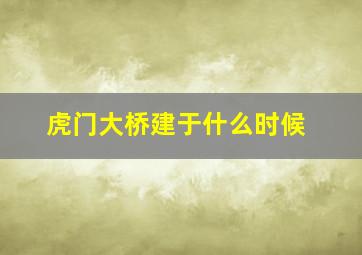 虎门大桥建于什么时候